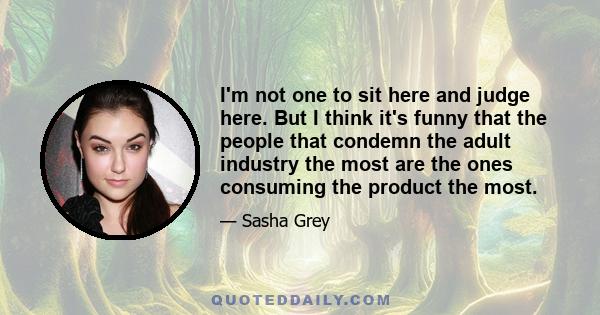 I'm not one to sit here and judge here. But I think it's funny that the people that condemn the adult industry the most are the ones consuming the product the most.

— Sasha Grey

QUOTEDDAILY.COM